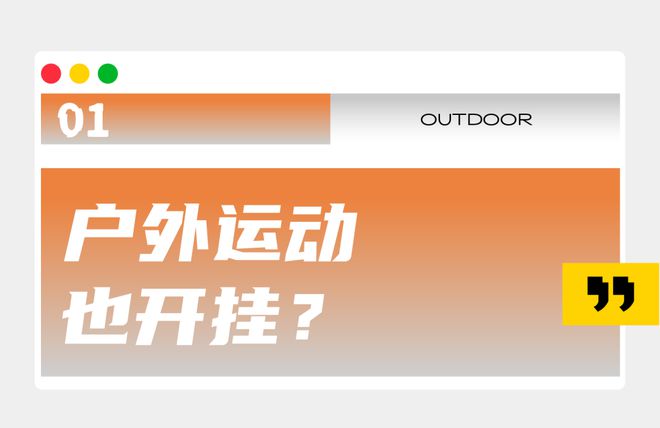 01

OUTDOOR

户外运动
也开挂？

”